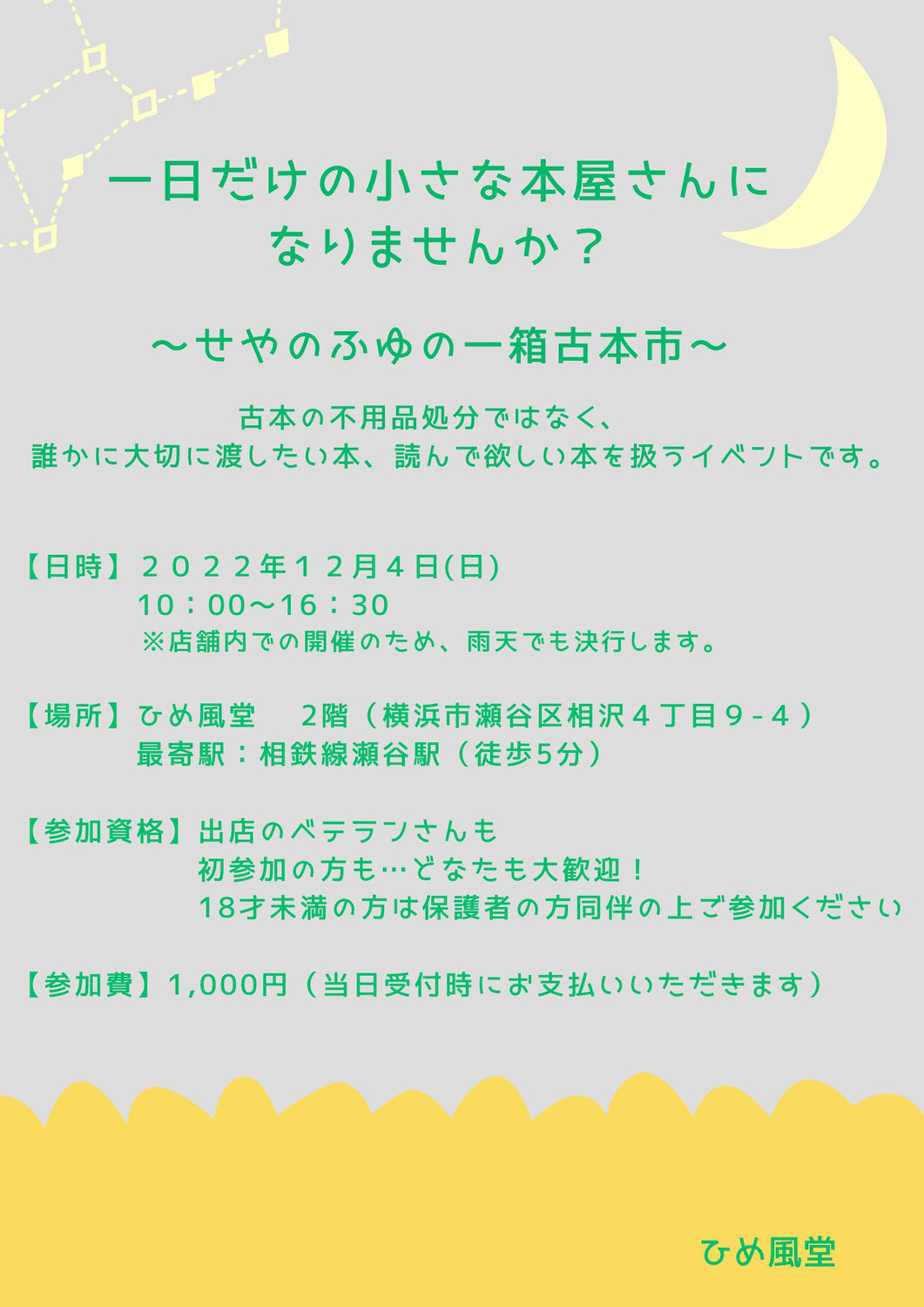 一日だけの小さな本屋さんに
なりませんか？

～せやのふゆの一箱古本市～

古本の不用品処分ではなく、
誰かに大切に渡したい本、読んで欲しい本を扱うイベントです。

【日時】２０２２年１２月４日(日)
10：00～16：30
※店舗内での開催のため、雨天でも決行します。

【場所】ひめ風堂　2階（横浜市瀬谷区相沢４丁目９-４）
最寄駅：相鉄線瀬谷駅（徒歩5分）

【参加資格】出店のベテランさんも
初参加の方も…どなたも大歓迎！
18才未満の方は保護者の方同伴の上ご参加ください

【参加費】1,000円（当日受付時にお支払いいただきます）

ひめ風堂